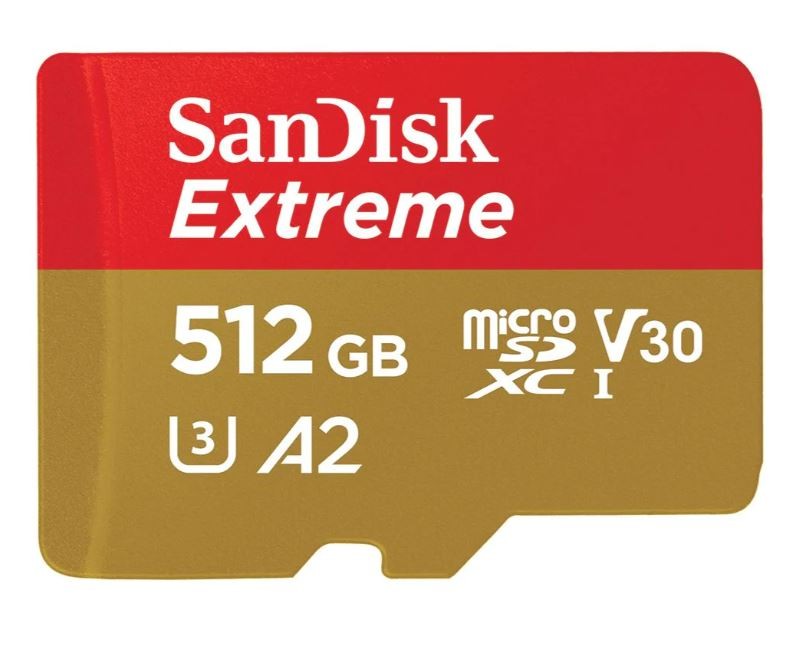 SanDisk
Extreme

512 GB

micro SD XC I V30

3 A2